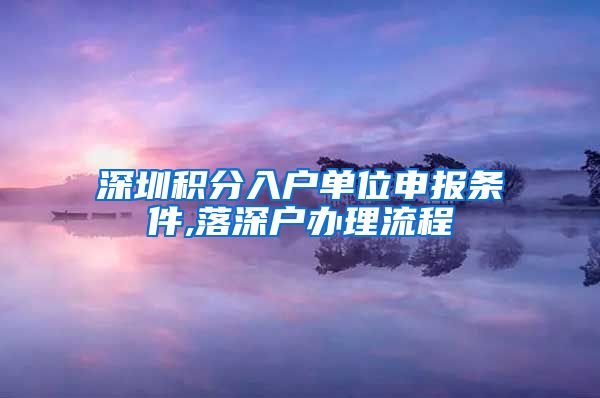 深圳积分入户单位申报条件,落深户办理流程